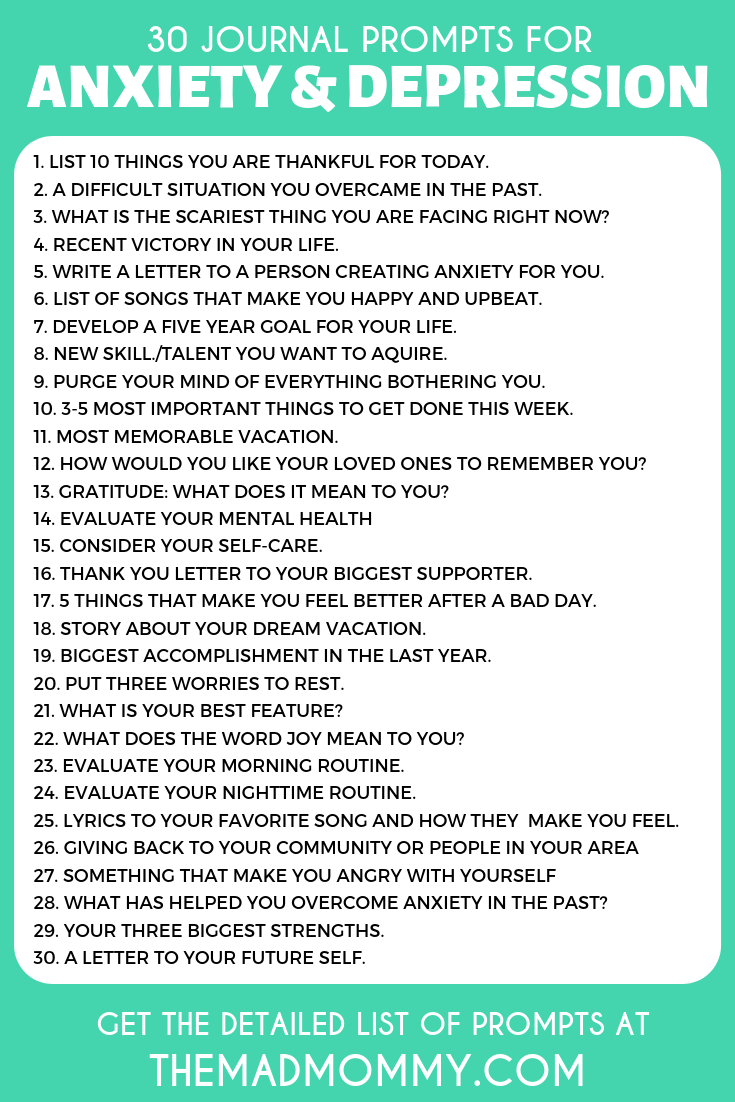 30 JOURNAL PROMPTS FOR
ANXIETY & DEPRESSION

1. LIST 10 THINGS YOU ARE THANKFUL FOR TODAY.
2. A DIFFICULT SITUATION YOU OVERCAME IN THE PAST.
3. WHAT IS THE SCARIEST THING YOU ARE FACING RIGHT NOW?
4. RECENT VICTORY IN YOUR LIFE.
5. WRITE A LETTER TO A PERSON CREATING ANXIETY FOR YOU.
6. LIST OF SONGS THAT MAKE YOU HAPPY AND UPBEAT.
7. DEVELOP A FIVE YEAR GOAL FOR YOUR LIFE.
8. NEW SKILL./TALENT YOU WANT TO AQUIRE.
9. PURGE YOUR MIND OF EVERYTHING BOTHERING YOU.
10. 3-5 MOST IMPORTANT THINGS TO GET DONE THIS WEEK.
11. MOST MEMORABLE VACATION.
12. HOW WOULD YOU LIKE YOUR LOVED ONES TO REMEMBER YOU?
13. GRATITUDE: WHAT DOES IT MEAN TO YOU?
14. EVALUATE YOUR MENTAL HEALTH
15. CONSIDER YOUR SELF-CARE.
16. THANK YOU LETTER TO YOUR BIGGEST SUPPORTER.
17. 5 THINGS THAT MAKE YOU FEEL BETTER AFTER A BAD DAY.
18. STORY ABOUT YOUR DREAM VACATION.
19. BIGGEST ACCOMPLISHMENT IN THE LAST YEAR.
20. PUT THREE WORRIES TO REST.
21. WHAT IS YOUR BEST FEATURE?
22. WHAT DOES THE WORD JOY MEAN TO YOU?
23. EVALUATE YOUR MORNING ROUTINE.
24. EVALUATE YOUR NIGHTTIME ROUTINE.
25. LYRICS TO YOUR FAVORITE SONG AND HOW THEY MAKE YOU FEEL.
26. GIVING BACK TO YOUR COMMUNITY OR PEOPLE IN YOUR AREA
27. SOMETHING THAT MAKE YOU ANGRY WITH YOURSELF
28. WHAT HAS HELPED YOU OVERCOME ANXIETY IN THE PAST?
29. YOUR THREE BIGGEST STRENGTHS.
30. A LETTER TO YOUR FUTURE SELF.

GET THE DETAILED LIST OF PROMPTS AT
THEMADMOMMY.COM